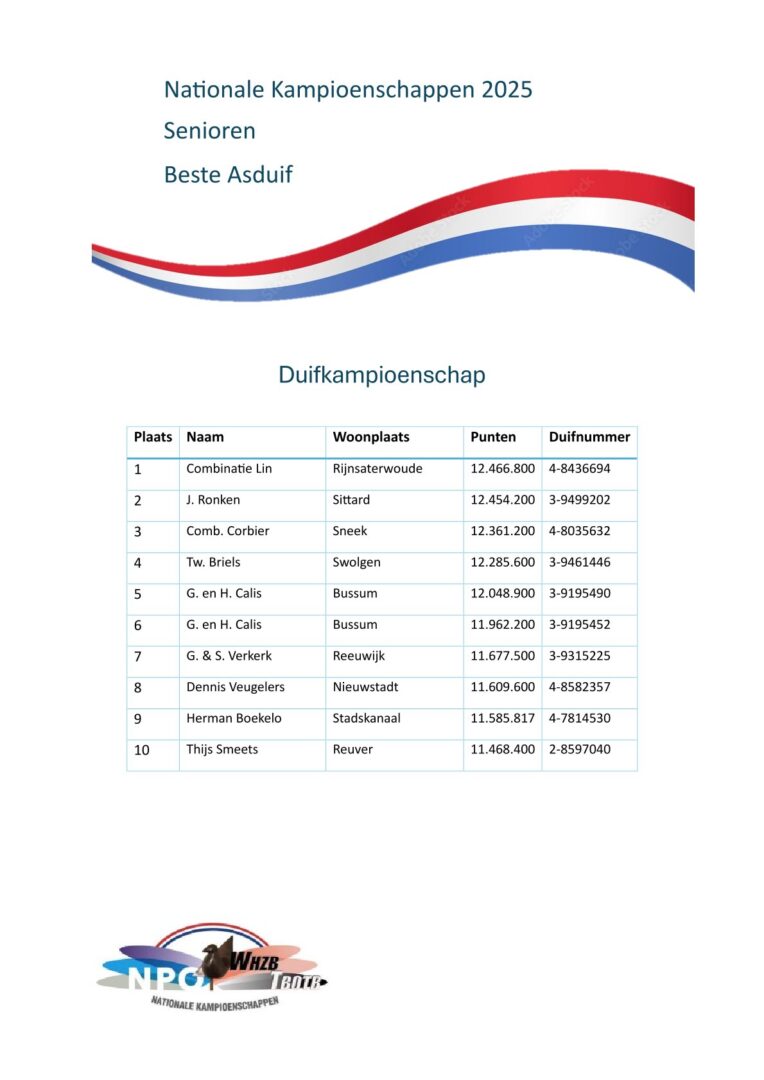 Nationale Kampioenschappen 2025
Senioren
Beste Asduif

Duifkampioenschap

| Plaats | Naam | Woonplaats | Punten | Duifnummer |
|---|---|---|---|---|
| 1 | Combinatie Lin | Rijnsaterwoude | 12.466.800 | 4-8436694 |
| 2 | J. Ronken | Sittard | 12.454.200 | 3-9499202 |
| 3 | Comb. Corbier | Sneek | 12.361.200 | 4-8035632 |
| 4 | Tw. Briels | Swolgen | 12.285.600 | 3-9461446 |
| 5 | G. en H. Calis | Bussum | 12.048.900 | 3-9195490 |
| 6 | G. en H. Calis | Bussum | 11.962.200 | 3-9195452 |
| 7 | G. & S. Verkerk | Reeuwijk | 11.677.500 | 3-9315225 |
| 8 | Dennis Veugelers | Nieuwstadt | 11.609.600 | 4-8582357 |
| 9 | Herman Boekelo | Stadskanaal | 11.585.817 | 4-7814530 |
| 10 | Thijs Smeets | Reuver | 11.468.400 | 2-8597040 |

NPO WHZB TBOTB
NATIONALE KAMPIOENSCHAPPEN